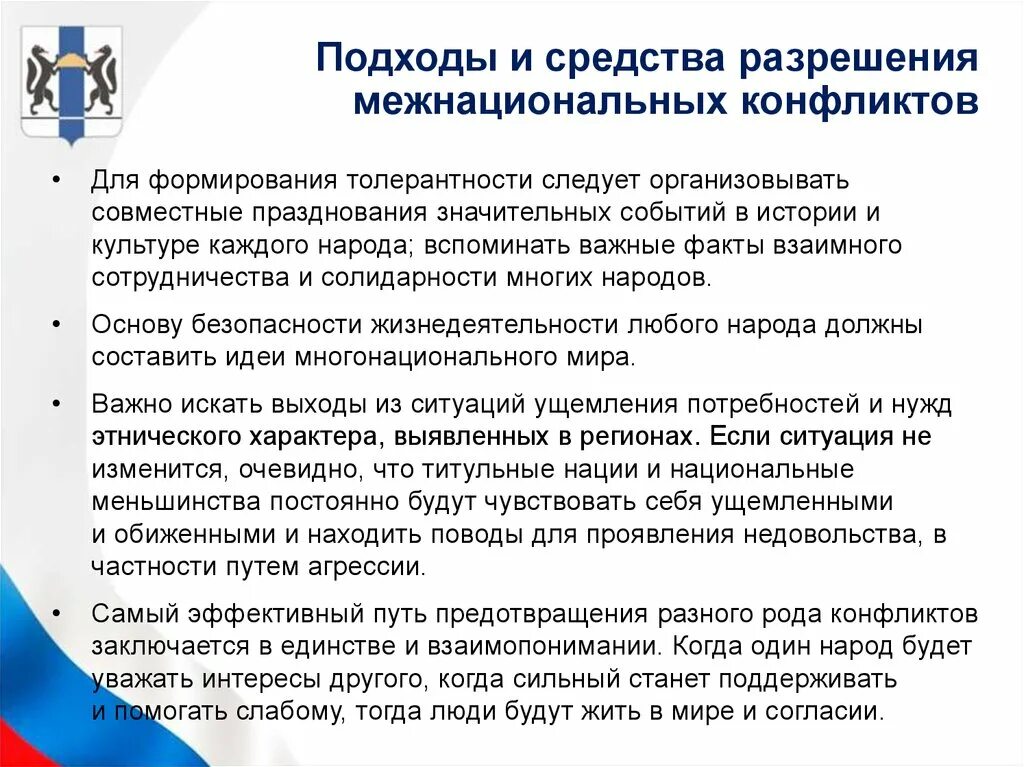 Подходы и средства разрешения межнациональных конфликтов

• Для формирования толерантности следует организовывать совместные празднования значительных событий в истории и культуре каждого народа; вспоминать важные факты взаимного сотрудничества и солидарности многих народов.

• Основу безопасности жизнедеятельности любого народа должны составить идеи многонационального мира.

• Важно искать выходы из ситуаций ущемления потребностей и нужд этнического характера, выявленных в регионах. Если ситуация не изменится, очевидно, что титульные нации и национальные меньшинства постоянно будут чувствовать себя ущемленными и обиженными и находить поводы для проявления недовольства, в частности путем агрессии.

• Самый эффективный путь предотвращения разного рода конфликтов заключается в единстве и взаимопонимании. Когда один народ будет уважать интересы другого, когда сильный станет поддерживать и помогать слабому, тогда люди будут жить в мире и согласии.